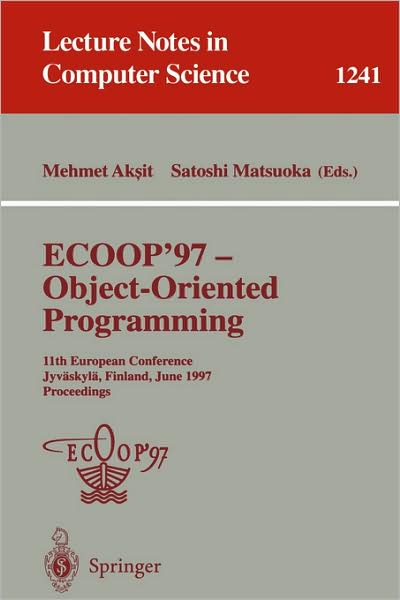 Lecture Notes in Computer Science 1241

Mehmet Akşit Satoshi Matsuoka (Eds.)

ECOOP'97 – Object-Oriented Programming

11th European Conference
Jyväskylä, Finland, June 1997
Proceedings

ECOOP'97

Springer